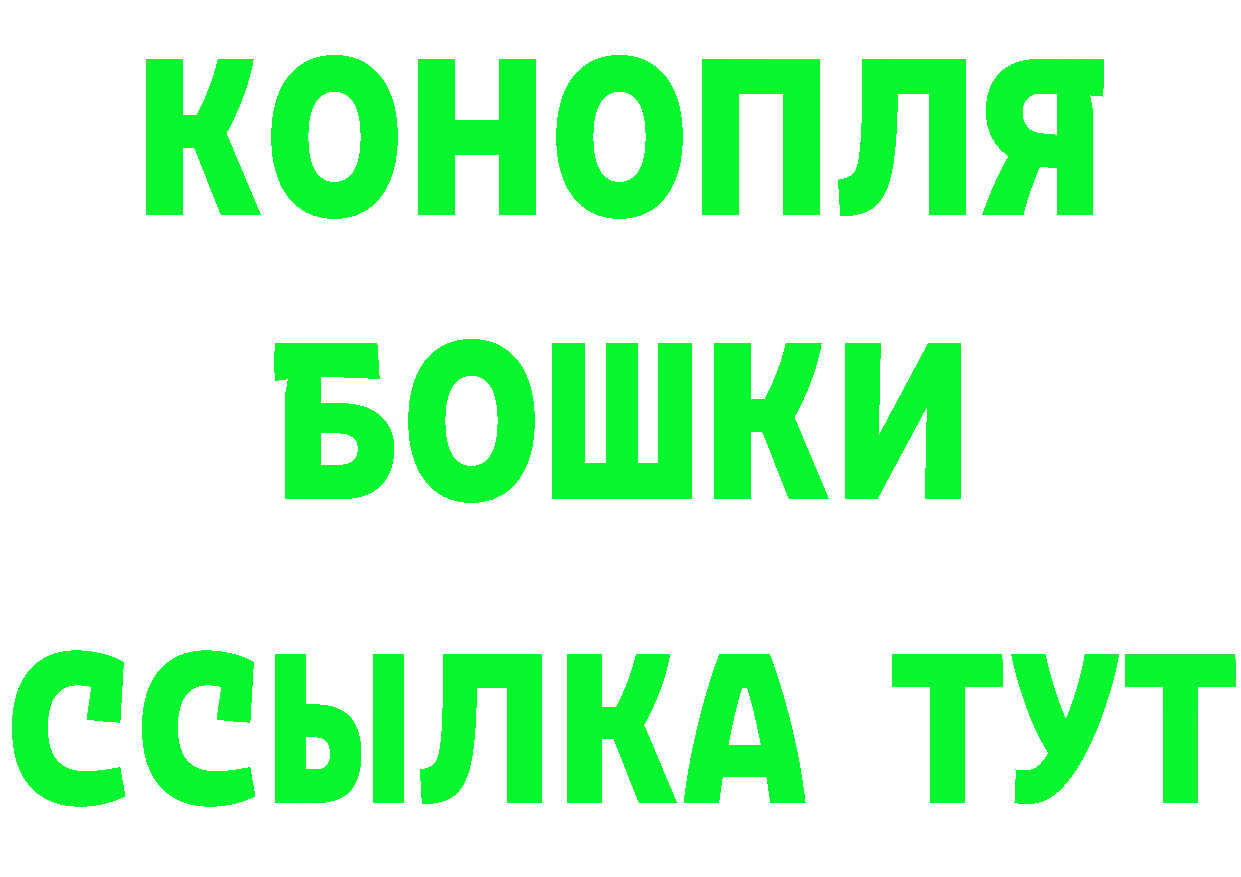 КОНОПЛЯ
БОШКИ
ССЫЛКА ТУТ